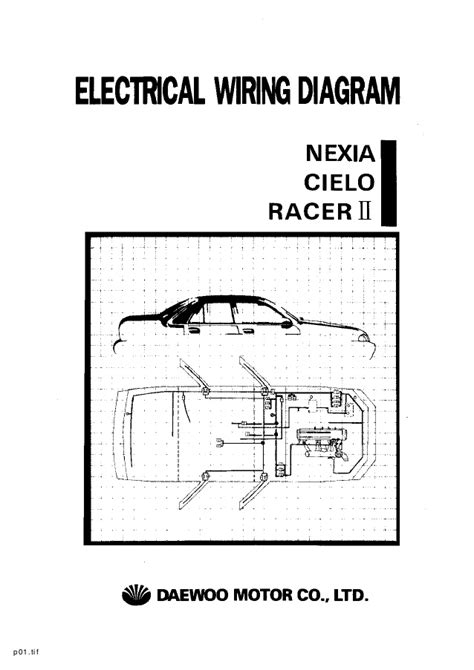 ELECTRICAL WIRING DIAGRAM

NEXIA
CIELO
RACER II

DAEWOO MOTOR CO., LTD.

p01.tif